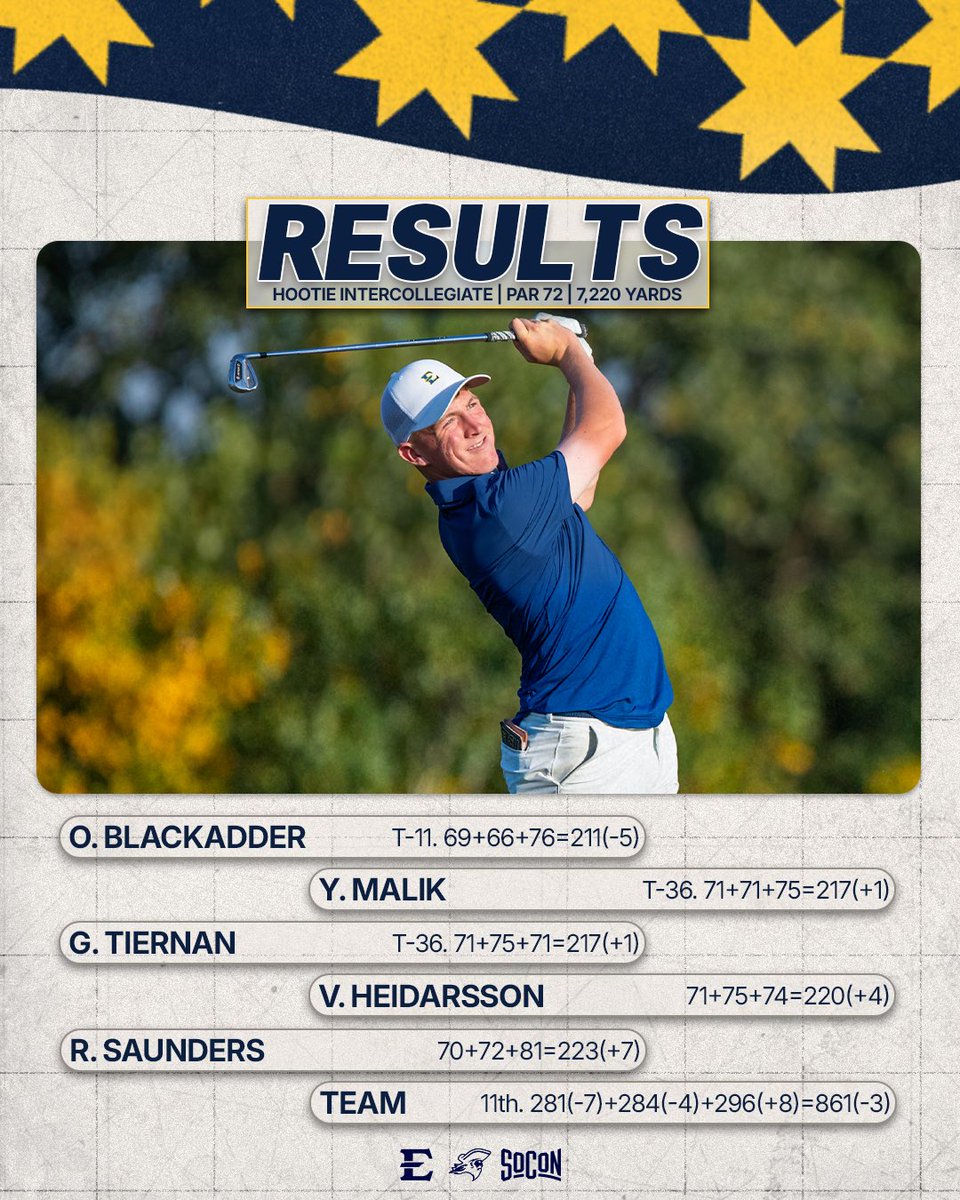 RESULTS
HOOTIE INTERCOLLEGIATE | PAR 72 | 7,220 YARDS

O. BLACKADDER T-11. 69+66+76=211(-5)
Y. MALIK T-36. 71+71+75=217(+1)
G. TIERNAN T-36. 71+75+71=217(+1)
V. HEIDARSSON 71+75+74=220(+4)
R. SAUNDERS 70+72+81=223(+7)
TEAM 11th. 281(-7)+284(-4)+296(+8)=861(-3)

E SOCON